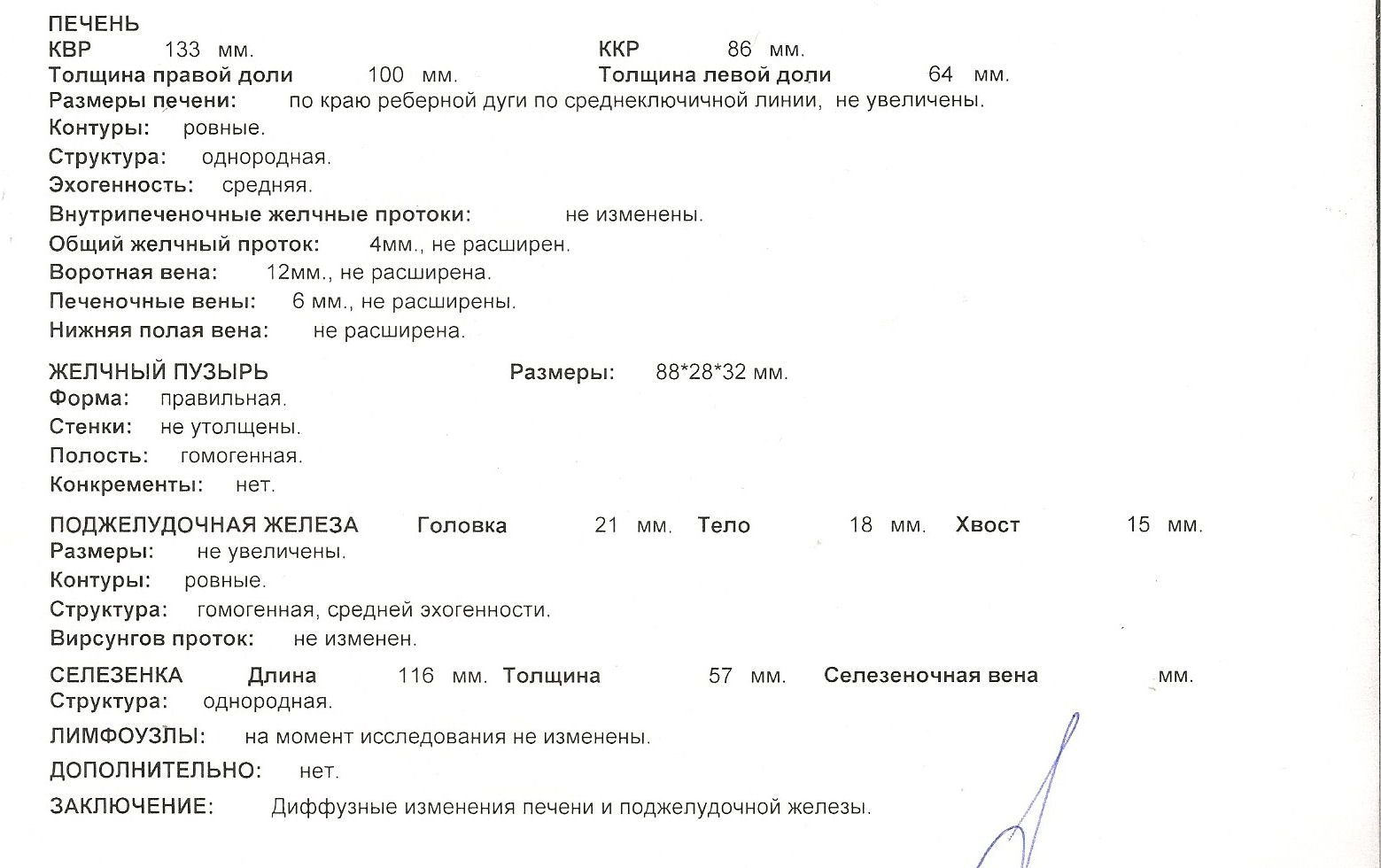 ПЕЧЕНЬ
КВР 133 мм. ККР 86 мм.
Толщина правой доли 100 мм. Толщина левой доли 64 мм.
Размеры печени: по краю реберной дуги по среднеключичной линии, не увеличены.
Контуры: ровные.
Структура: однородная.
Эхогенность: средняя.
Внутрипеченочные желчные протоки: не изменены.
Общий желчный проток: 4мм., не расширен.
Воротная вена: 12мм., не расширена.
Печеночные вены: 6 мм., не расширены.
Нижняя полая вена: не расширена.

ЖЕЛЧНЫЙ ПУЗЫРЬ Размеры: 88*28*32 мм.
Форма: правильная.
Стенки: не утолщены.
Полость: гомогенная.
Конкременты: нет.

ПОДЖЕЛУДОЧНАЯ ЖЕЛЕЗА Головка 21 мм. Тело 18 мм. Хвост 15 мм.
Размеры: не увеличены.
Контуры: ровные.
Структура: гомогенная, средней эхогенности.
Вирсунгов проток: не изменен.

СЕЛЕЗЕНКА Длина 116 мм. Толщина 57 мм. Селезеночная вена мм.
Структура: однородная.

ЛИМФОУЗЛЫ: на момент исследования не изменены.

ДОПОЛНИТЕЛЬНО: нет.

ЗАКЛЮЧЕНИЕ: Диффузные изменения печени и поджелудочной железы.